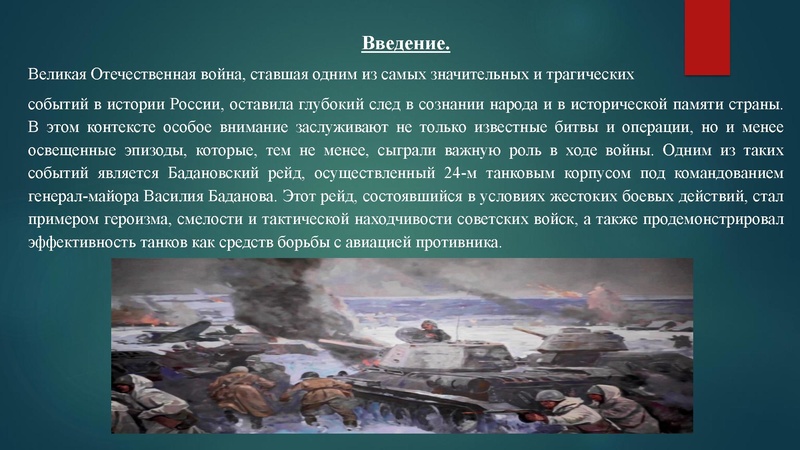 Введение.

Великая Отечественная война, ставшая одним из самых значительных и трагических

событий в истории России, оставила глубокий след в сознании народа и в исторической памяти страны. В этом контексте особое внимание заслуживают не только известные битвы и операции, но и менее освещенные эпизоды, которые, тем не менее, сыграли важную роль в ходе войны. Одним из таких событий является Бадановский рейд, осуществленный 24-м танковым корпусом под командованием генерал-майора Василия Баданова. Этот рейд, состоявшийся в условиях жестоких боевых действий, стал примером героизма, смелости и тактической находчивости советских войск, а также продемонстрировал эффективность танков как средств борьбы с авиацией противника.